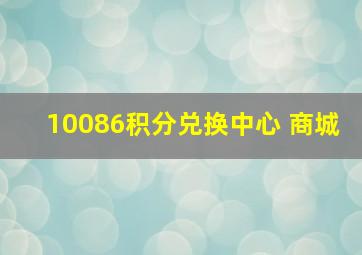 10086积分兑换中心 商城